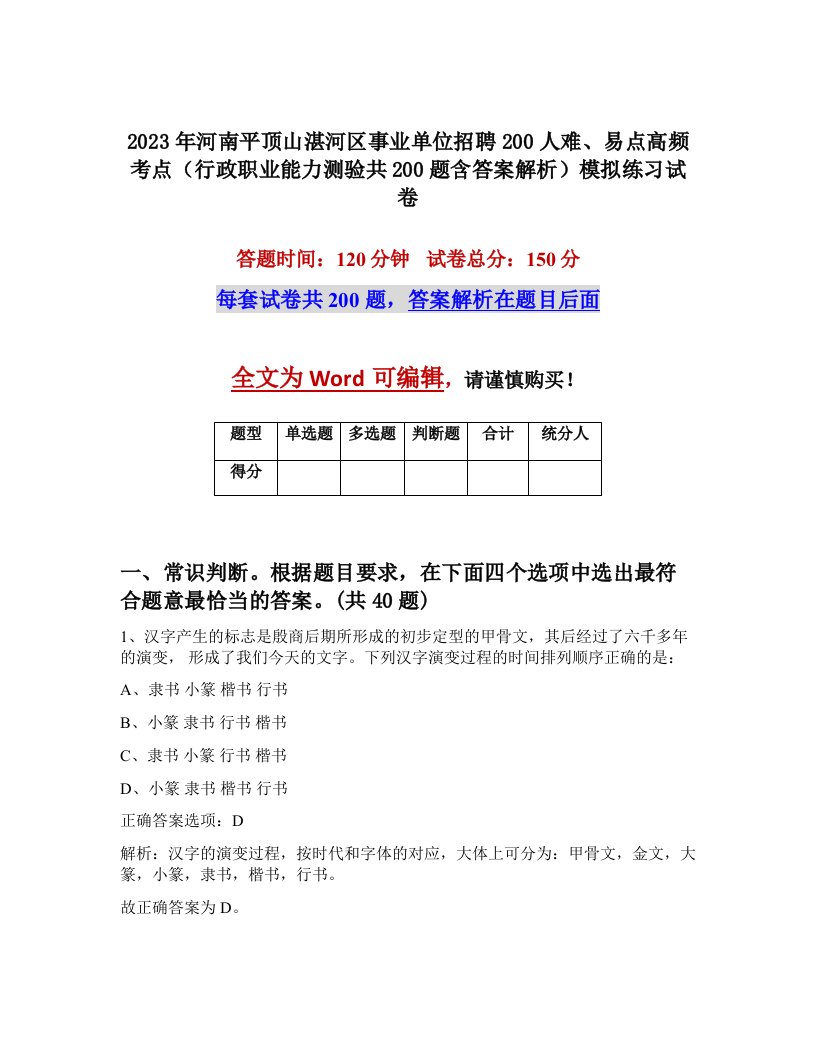 2023年河南平顶山湛河区事业单位招聘200人难、易点高频考点（行政职业能力测验共200题含答案解析）模拟练习试卷

答题时间：120分钟　试卷总分：150分

每套试卷共200题，答案解析在题目后面

全文为Word可编辑，请谨慎购买！

| 题型 | 单选题 | 多选题 | 判断题 | 合计 | 统分人 |
|---|---|---|---|---|---|
| 得分 | | | | | |

一、常识判断。根据题目要求，在下面四个选项中选出最符合题意最恰当的答案。(共40题)

1、汉字产生的标志是殷商后期所形成的初步定型的甲骨文，其后经过了六千多年的演变，形成了我们今天的文字。下列汉字演变过程的时间排列顺序正确的是：

A、隶书 小篆 楷书 行书

B、小篆 隶书 行书 楷书

C、隶书 小篆 行书 楷书

D、小篆 隶书 楷书 行书

正确答案选项：D

解析：汉字的演变过程，按时代和字体的对应，大体上可分为：甲骨文，金文，大篆，小篆，隶书，楷书，行书。

故正确答案为D。